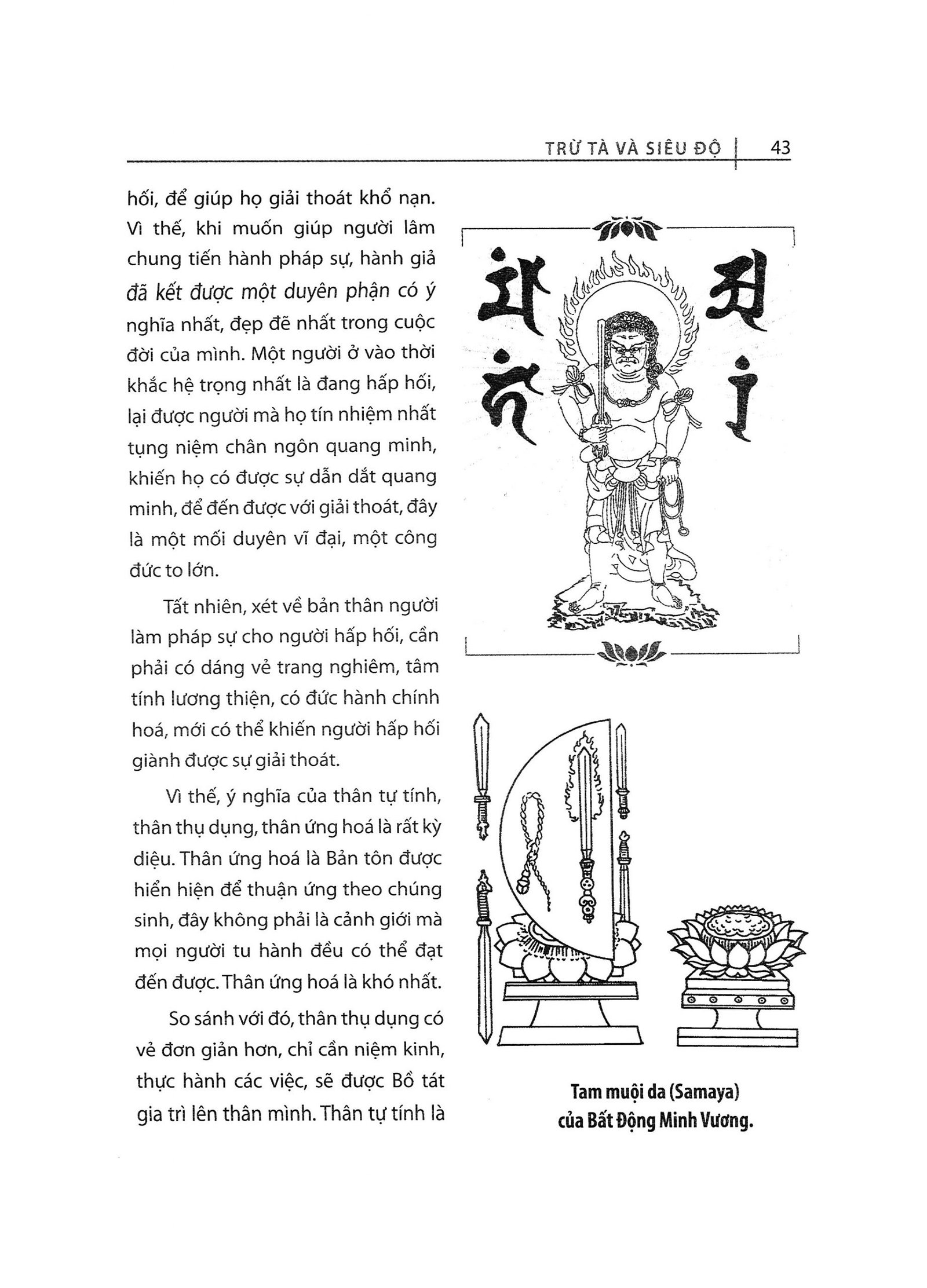 TRỪ TÀ VÀ SIÊU ĐỘ | 43

hối, để giúp họ giải thoát khổ nạn. Vì thế, khi muốn giúp người lâm chung tiến hành pháp sự, hành giả đã kết được một duyên phận có ý nghĩa nhất, đẹp đẽ nhất trong cuộc đời của mình. Một người ở vào thời khắc hệ trọng nhất là đang hấp hối, lại được người mà họ tín nhiệm nhất tụng niệm chân ngôn quang minh, khiến họ có được sự dẫn dắt quang minh, để đến được với giải thoát, đây là một mối duyên vĩ đại, một công đức to lớn.

Tất nhiên, xét về bản thân người làm pháp sự cho người hấp hối, cần phải có dáng vẻ trang nghiêm, tâm tính lương thiện, có đức hành chính hoá, mới có thể khiến người hấp hối giành được sự giải thoát.

Vì thế, ý nghĩa của thân tự tính, thân thụ dụng, thân ứng hoá là rất kỳ diệu. Thân ứng hoá là Bản tôn được hiển hiện để thuận ứng theo chúng sinh, đây không phải là cảnh giới mà mọi người tu hành đều có thể đạt đến được. Thân ứng hoá là khó nhất.

So sánh với đó, thân thụ dụng có vẻ đơn giản hơn, chỉ cần niệm kinh, thực hành các việc, sẽ được Bồ tát gia trì lên thân mình. Thân tự tính là

Tam muội da (Samaya) của Bất Động Minh Vương.